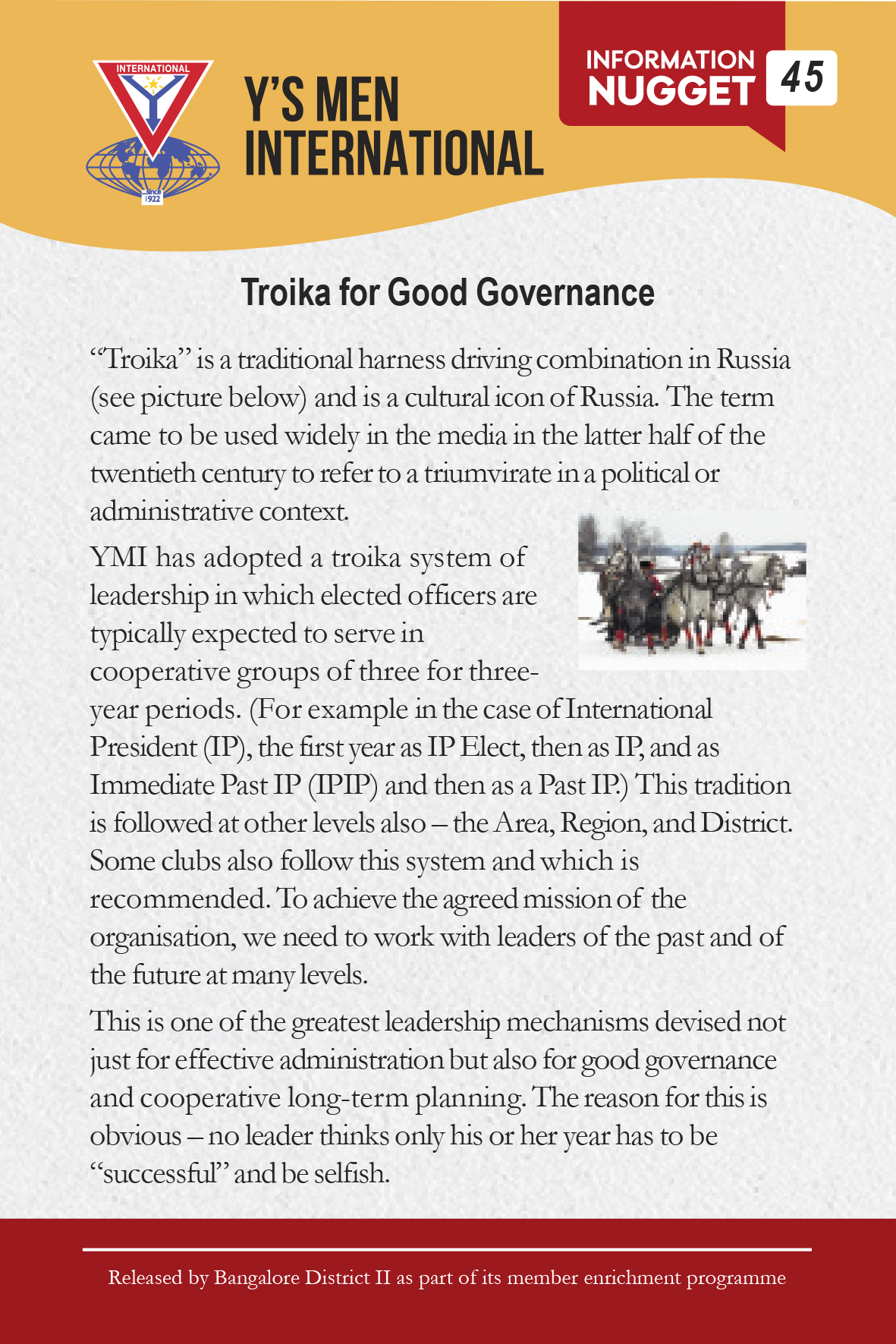 INTERNATIONAL
Since 1922

Y'S MEN INTERNATIONAL

INFORMATION NUGGET 45

Troika for Good Governance

"Troika" is a traditional harness driving combination in Russia (see picture below) and is a cultural icon of Russia. The term came to be used widely in the media in the latter half of the twentieth century to refer to a triumvirate in a political or administrative context.

YMI has adopted a troika system of leadership in which elected officers are typically expected to serve in cooperative groups of three for three-year periods. (For example in the case of International President (IP), the first year as IP Elect, then as IP, and as Immediate Past IP (IPIP) and then as a Past IP.) This tradition is followed at other levels also – the Area, Region, and District. Some clubs also follow this system and which is recommended. To achieve the agreed mission of the organisation, we need to work with leaders of the past and of the future at many levels.

This is one of the greatest leadership mechanisms devised not just for effective administration but also for good governance and cooperative long-term planning. The reason for this is obvious – no leader thinks only his or her year has to be "successful" and be selfish.

Released by Bangalore District II as part of its member enrichment programme